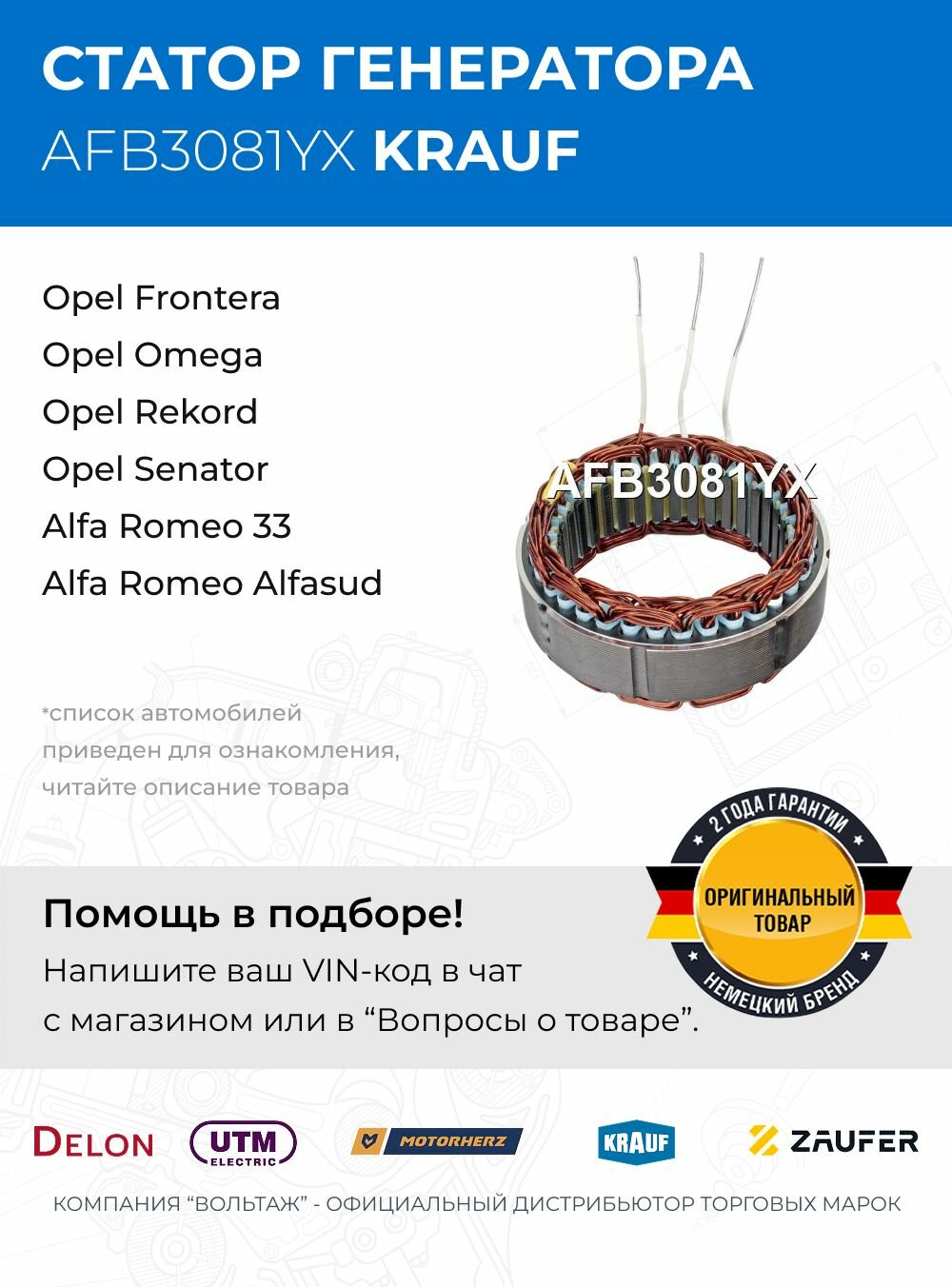 СТАТОР ГЕНЕРАТОРА
AFB3081YX KRAUF

Opel Frontera
Opel Omega
Opel Rekord
Opel Senator
Alfa Romeo 33
Alfa Romeo Alfasud

AFB3081YX

*список автомобилей приведен для ознакомления, читайте описание товара

2 ГОДА ГАРАНТИИ
ОРИГИНАЛЬНЫЙ ТОВАР
НЕМЕЦКИЙ БРЕНД

Помощь в подборе!
Напишите ваш VIN-код в чат с магазином или в “Вопросы о товаре”.

DELON
UTM ELECTRIC
MOTORHERZ
KRAUF
ZAUFER

КОМПАНИЯ “ВОЛЬТАЖ” - ОФИЦИАЛЬНЫЙ ДИСТРИБЬЮТОР ТОРГОВЫХ МАРОК